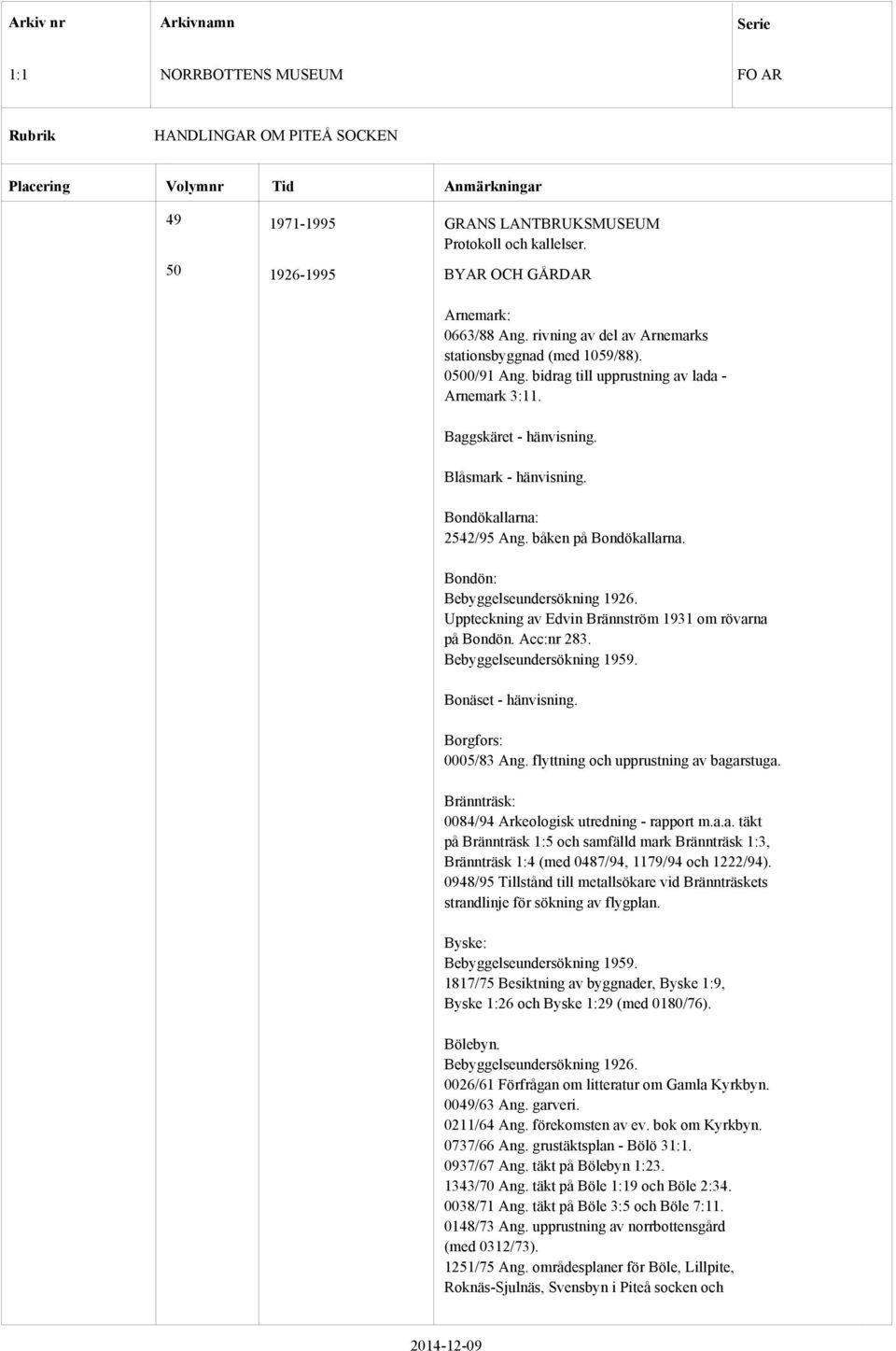 | Arkiv nr | Arkivnamn | Serie |
|---|---|---|
| 1:1 | NORRBOTTENS MUSEUM | FO AR |

Rubrik HANDLINGAR OM PITEÅ SOCKEN

| Placering | Volymnr | Tid | Anmärkningar |
|---|---|---|---|
| | 49 | 1971-1995 | GRANS LANTBRUKSMUSEUM Protokoll och kallelser. |
| | 50 | 1926-1995 | BYAR OCH GÅRDAR |

Arnemark:
0663/88 Ang. rivning av del av Arnemarks stationsbyggnad (med 1059/88).
0500/91 Ang. bidrag till upprustning av lada - Arnemark 3:11.

Baggskäret - hänvisning.

Blåsmark - hänvisning.

Bondökallarna:
2542/95 Ang. båken på Bondökallarna.

Bondön:
Bebyggelseundersökning 1926.
Uppteckning av Edvin Brännström 1931 om rövarna på Bondön. Acc:nr 283.
Bebyggelseundersökning 1959.

Bonäset - hänvisning.

Borgfors:
0005/83 Ang. flyttning och upprustning av bagarstuga.

Brännträsk:
0084/94 Arkeologisk utredning - rapport m.a.a. täkt på Brännträsk 1:5 och samfälld mark Brännträsk 1:3, Brännträsk 1:4 (med 0487/94, 1179/94 och 1222/94).
0948/95 Tillstånd till metallsökare vid Brännträskets strandlinje för sökning av flygplan.

Byske:
Bebyggelseundersökning 1959.
1817/75 Besiktning av byggnader, Byske 1:9, Byske 1:26 och Byske 1:29 (med 0180/76).

Bölebyn.
Bebyggelseundersökning 1926.
0026/61 Förfrågan om litteratur om Gamla Kyrkbyn.
0049/63 Ang. garveri.
0211/64 Ang. förekomsten av ev. bok om Kyrkbyn.
0737/66 Ang. grustäktsplan - Bölö 31:1.
0937/67 Ang. täkt på Bölebyn 1:23.
1343/70 Ang. täkt på Böle 1:19 och Böle 2:34.
0038/71 Ang. täkt på Böle 3:5 och Böle 7:11.
0148/73 Ang. upprustning av norrbottensgård (med 0312/73).
1251/75 Ang. områdesplaner för Böle, Lillpite, Roknäs-Sjulnäs, Svensbyn i Piteå socken och

2014-12-09